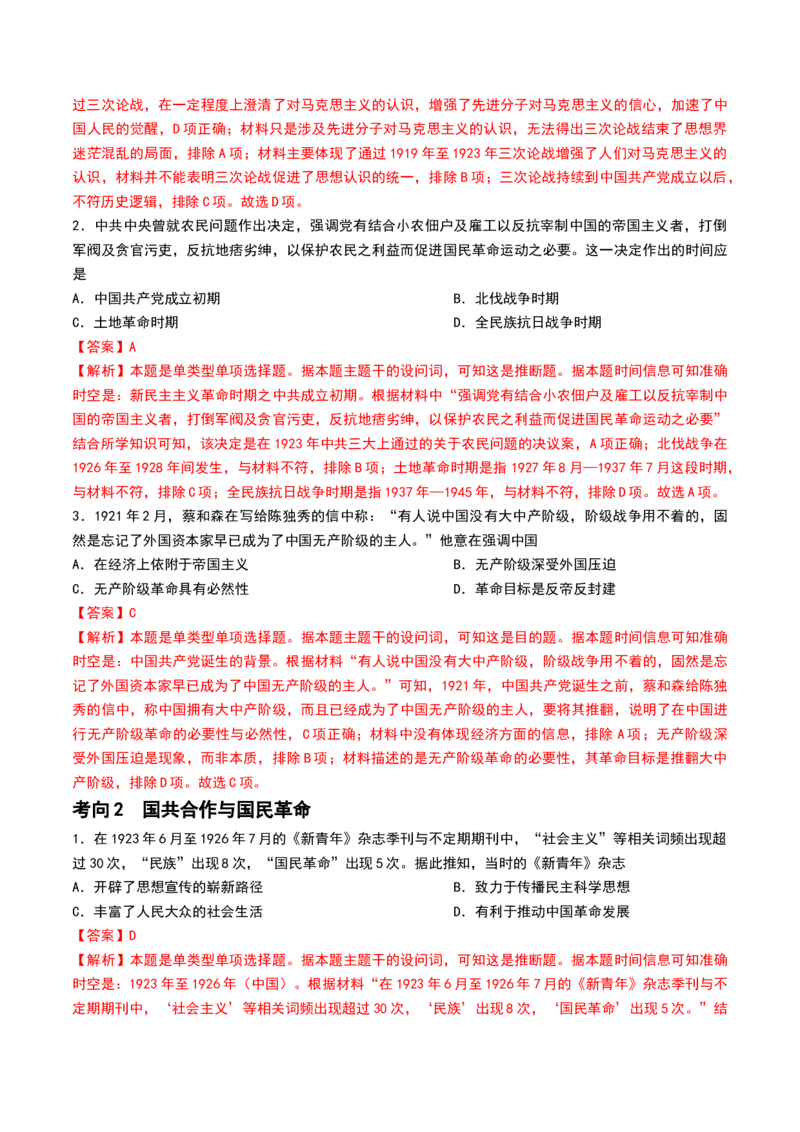 过三次论战，在一定程度上澄清了对马克思主义的认识，增强了先进分子对马克思主义的信心，加速了中国人民的觉醒，D项正确；材料只是涉及先进分子对马克思主义的认识，无法得出三次论战结束了思想界迷茫混乱的局面，排除A项；材料主要体现了通过1919年至1923年三次论战增强了人们对马克思主义的认识，材料并不能表明三次论战促进了思想认识的统一，排除B项；三次论战持续到中国共产党成立以后，不符历史逻辑，排除C项。故选D项。

2．中共中央曾就农民问题作出决定，强调党有结合小农佃户及雇工以反抗宰制中国的帝国主义者，打倒军阀及贪官污吏，反抗地痞劣绅，以保护农民之利益而促进国民革命运动之必要。这一决定作出的时间应是

A．中国共产党成立初期
B．北伐战争时期
C．土地革命时期
D．全民族抗日战争时期

【答案】A

【解析】本题是单类型单项选择题。据本题主题干的设问词，可知这是推断题。据本题时间信息可知准确时空是：新民主主义革命时期之中共成立初期。根据材料中“强调党有结合小农佃户及雇工以反抗宰制中国的帝国主义者，打倒军阀及贪官污吏，反抗地痞劣绅，以保护农民之利益而促进国民革命运动之必要”结合所学知识可知，该决定是在1923年中共三大上通过的关于农民问题的决议案，A项正确；北伐战争在1926年至1928年间发生，与材料不符，排除B项；土地革命时期是指1927年8月—1937年7月这段时期，与材料不符，排除C项；全民族抗日战争时期是指1937年—1945年，与材料不符，排除D项。故选A项。

3．1921年2月，蔡和森在写给陈独秀的信中称：“有人说中国没有大中产阶级，阶级战争用不着的，固然是忘记了外国资本家早已成为了中国无产阶级的主人。”他意在强调中国

A．在经济上依附于帝国主义
B．无产阶级深受外国压迫
C．无产阶级革命具有必然性
D．革命目标是反帝反封建

【答案】C

【解析】本题是单类型单项选择题。据本题主题干的设问词，可知这是目的题。据本题时间信息可知准确时空是：中国共产党诞生的背景。根据材料“有人说中国没有大中产阶级，阶级战争用不着的，固然是忘记了外国资本家早已成为了中国无产阶级的主人。”可知，1921年，中国共产党诞生之前，蔡和森给陈独秀的信中，称中国拥有大中产阶级，而且已经成为了中国无产阶级的主人，要将其推翻，说明了在中国进行无产阶级革命的必要性与必然性，C项正确；材料中没有体现经济方面的信息，排除A项；无产阶级深受外国压迫是现象，而非本质，排除B项；材料描述的是无产阶级革命的必要性，其革命目标是推翻大中产阶级，排除D项。故选C项。

考向2　国共合作与国民革命

1．在1923年6月至1926年7月的《新青年》杂志季刊与不定期期刊中，“社会主义”等相关词频出现超过30次，“民族”出现8次，“国民革命”出现5次。据此推知，当时的《新青年》杂志

A．开辟了思想宣传的崭新路径
B．致力于传播民主科学思想
C．丰富了人民大众的社会生活
D．有利于推动中国革命发展

【答案】D

【解析】本题是单类型单项选择题。据本题主题干的设问词，可知这是推断题。据本题时间信息可知准确时空是：1923年至1926年（中国）。根据材料“在1923年6月至1926年7月的《新青年》杂志季刊与不定期期刊中，‘社会主义’等相关词频出现超过30次，‘民族’出现8次，‘国民革命’出现5次。”结